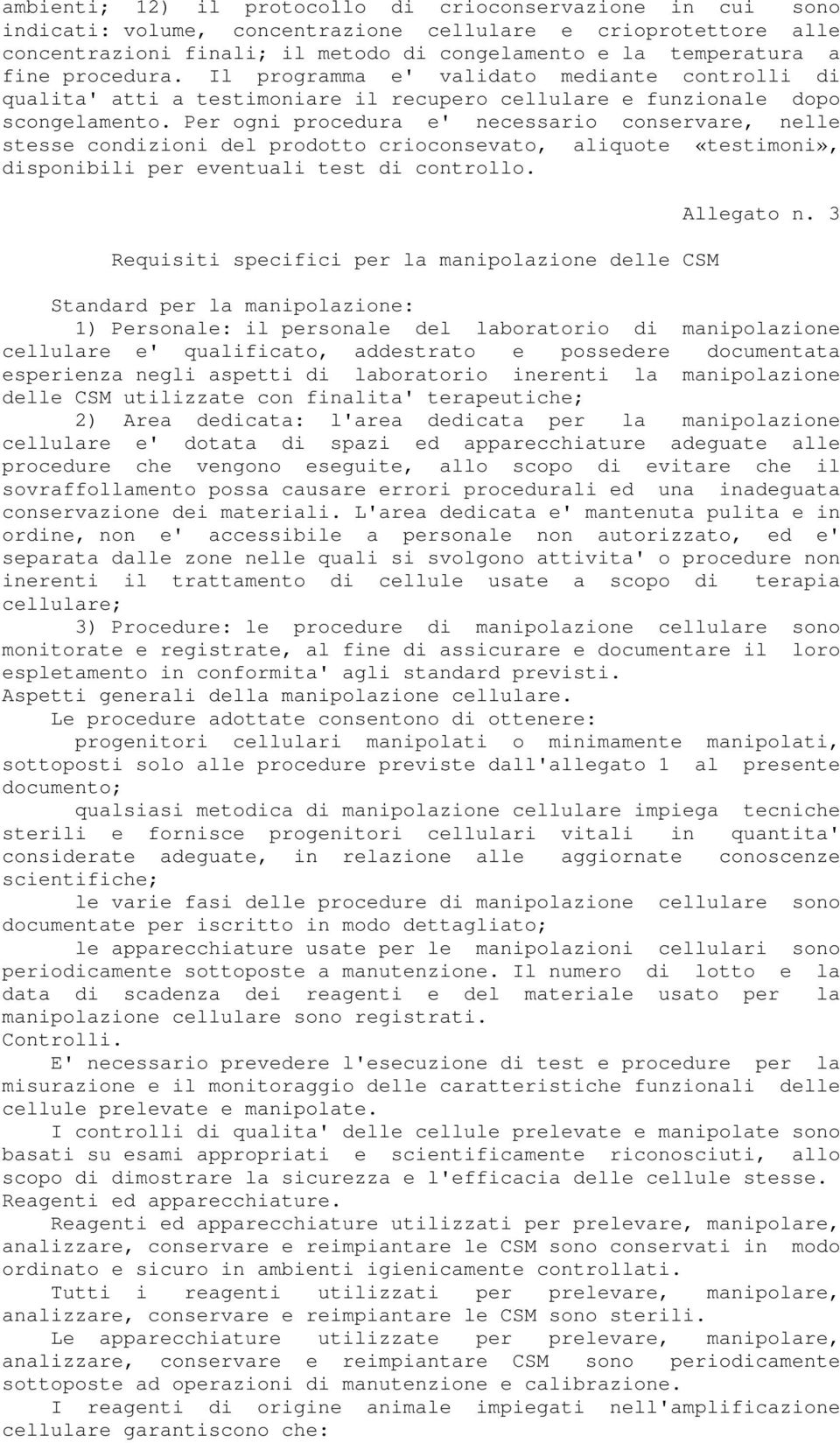 ambienti; 12) il protocollo di crioconservazione in cui sono indicati: volume, concentrazione cellulare e crioprotettore alle concentrazioni finali; il metodo di congelamento e la temperatura a fine procedura. Il programma e' validato mediante controlli di qualita' atti a testimoniare il recupero cellulare e funzionale dopo scongelamento. Per ogni procedura e' necessario conservare, nelle stesse condizioni del prodotto crioconsevato, aliquote «testimoni», disponibili per eventuali test di controllo.

Allegato n. 3

Requisiti specifici per la manipolazione delle CSM

Standard per la manipolazione:

1) Personale: il personale del laboratorio di manipolazione cellulare e' qualificato, addestrato e possedere documentata esperienza negli aspetti di laboratorio inerenti la manipolazione delle CSM utilizzate con finalita' terapeutiche;

2) Area dedicata: l'area dedicata per la manipolazione cellulare e' dotata di spazi ed apparecchiature adeguate alle procedure che vengono eseguite, allo scopo di evitare che il sovraffollamento possa causare errori procedurali ed una inadeguata conservazione dei materiali. L'area dedicata e' mantenuta pulita e in ordine, non e' accessibile a personale non autorizzato, ed e' separata dalle zone nelle quali si svolgono attivita' o procedure non inerenti il trattamento di cellule usate a scopo di terapia cellulare;

3) Procedure: le procedure di manipolazione cellulare sono monitorate e registrate, al fine di assicurare e documentare il loro espletamento in conformita' agli standard previsti.

Aspetti generali della manipolazione cellulare.

Le procedure adottate consentono di ottenere:

progenitori cellulari manipolati o minimamente manipolati, sottoposti solo alle procedure previste dall'allegato 1 al presente documento;

qualsiasi metodica di manipolazione cellulare impiega tecniche sterili e fornisce progenitori cellulari vitali in quantita' considerate adeguate, in relazione alle aggiornate conoscenze scientifiche;

le varie fasi delle procedure di manipolazione cellulare sono documentate per iscritto in modo dettagliato;

le apparecchiature usate per le manipolazioni cellulari sono periodicamente sottoposte a manutenzione. Il numero di lotto e la data di scadenza dei reagenti e del materiale usato per la manipolazione cellulare sono registrati.

Controlli.

E' necessario prevedere l'esecuzione di test e procedure per la misurazione e il monitoraggio delle caratteristiche funzionali delle cellule prelevate e manipolate.

I controlli di qualita' delle cellule prelevate e manipolate sono basati su esami appropriati e scientificamente riconosciuti, allo scopo di dimostrare la sicurezza e l'efficacia delle cellule stesse.

Reagenti ed apparecchiature.

Reagenti ed apparecchiature utilizzati per prelevare, manipolare, analizzare, conservare e reimpiantare le CSM sono conservati in modo ordinato e sicuro in ambienti igienicamente controllati.

Tutti i reagenti utilizzati per prelevare, manipolare, analizzare, conservare e reimpiantare le CSM sono sterili.

Le apparecchiature utilizzate per prelevare, manipolare, analizzare, conservare e reimpiantare CSM sono periodicamente sottoposte ad operazioni di manutenzione e calibrazione.

I reagenti di origine animale impiegati nell'amplificazione cellulare garantiscono che: